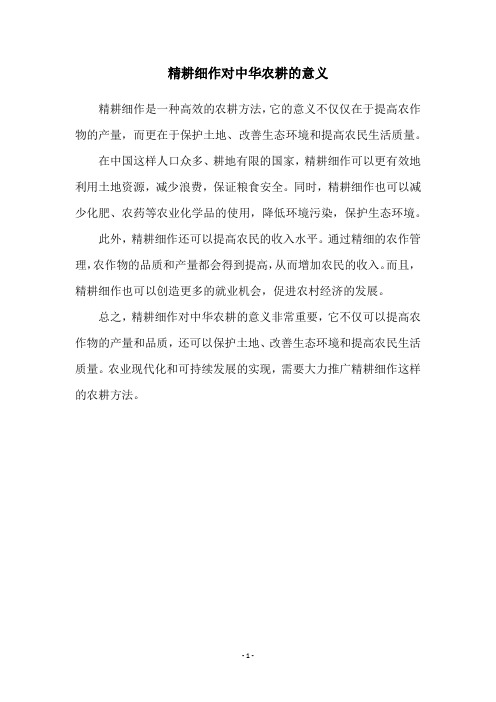 精耕细作对中华农耕的意义

精耕细作是一种高效的农耕方法，它的意义不仅仅在于提高农作物的产量，而更在于保护土地、改善生态环境和提高农民生活质量。

在中国这样人口众多、耕地有限的国家，精耕细作可以更有效地利用土地资源，减少浪费，保证粮食安全。同时，精耕细作也可以减少化肥、农药等农业化学品的使用，降低环境污染，保护生态环境。

此外，精耕细作还可以提高农民的收入水平。通过精细的农作管理，农作物的品质和产量都会得到提高，从而增加农民的收入。而且，精耕细作也可以创造更多的就业机会，促进农村经济的发展。

总之，精耕细作对中华农耕的意义非常重要，它不仅可以提高农作物的产量和品质，还可以保护土地、改善生态环境和提高农民生活质量。农业现代化和可持续发展的实现，需要大力推广精耕细作这样的农耕方法。

- 1 -